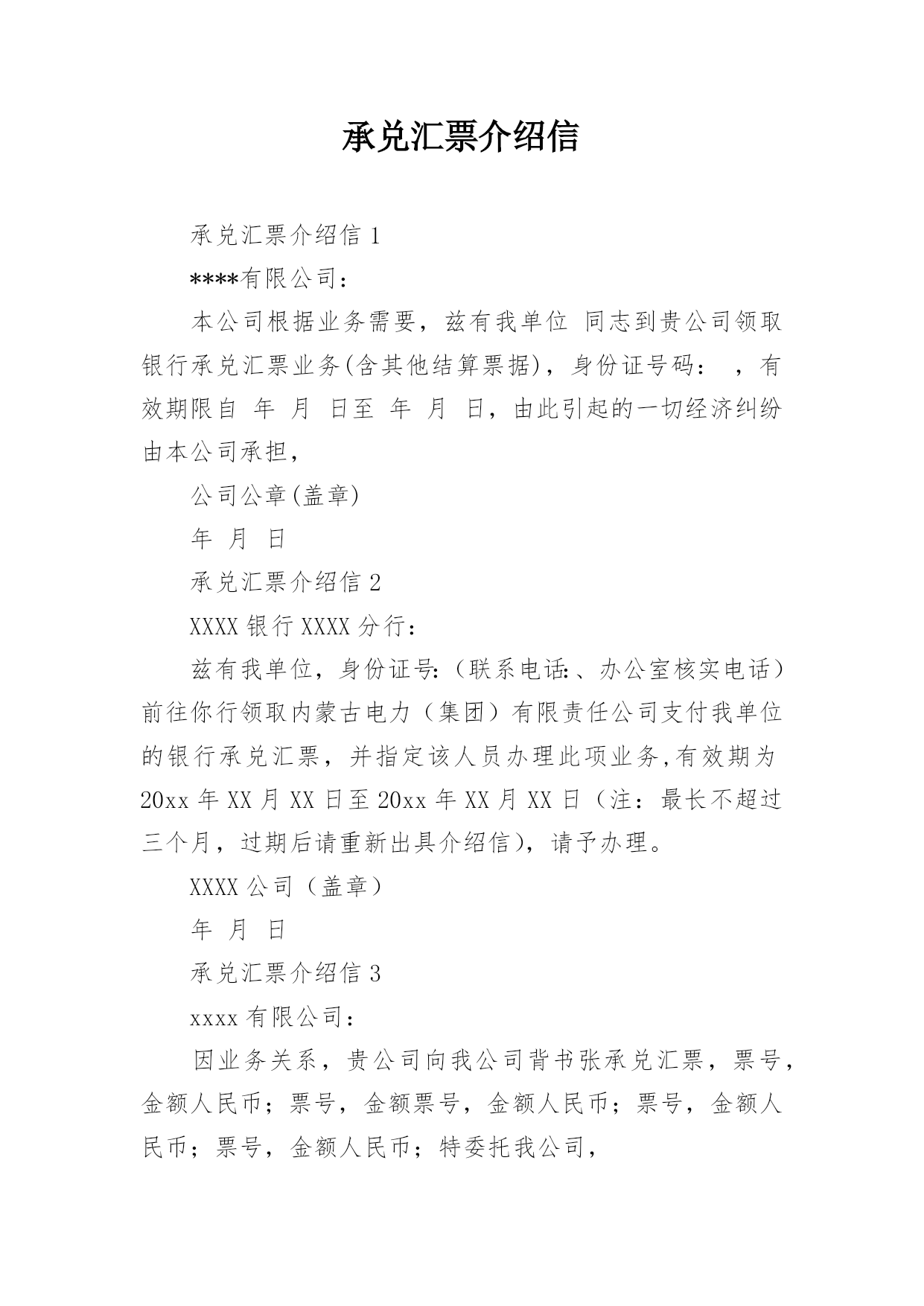 承兑汇票介绍信

承兑汇票介绍信 1

****有限公司：

本公司根据业务需要，兹有我单位 同志到贵公司领取银行承兑汇票业务(含其他结算票据)，身份证号码： ，有效期限自 年 月 日至 年 月 日，由此引起的一切经济纠纷由本公司承担，

公司公章(盖章)

年 月 日

承兑汇票介绍信 2

XXXX 银行 XXXX 分行：

兹有我单位，身份证号:（联系电话:、办公室核实电话）前往你行领取内蒙古电力（集团）有限责任公司支付我单位的银行承兑汇票，并指定该人员办理此项业务,有效期为 20xx 年 XX 月 XX 日至 20xx 年 XX 月 XX 日（注：最长不超过三个月，过期后请重新出具介绍信），请予办理。

XXXX 公司（盖章）

年 月 日

承兑汇票介绍信 3

xxxx 有限公司：

因业务关系，贵公司向我公司背书张承兑汇票，票号，金额人民币；票号，金额票号，金额人民币；票号，金额人民币；票号，金额人民币；特委托我公司，